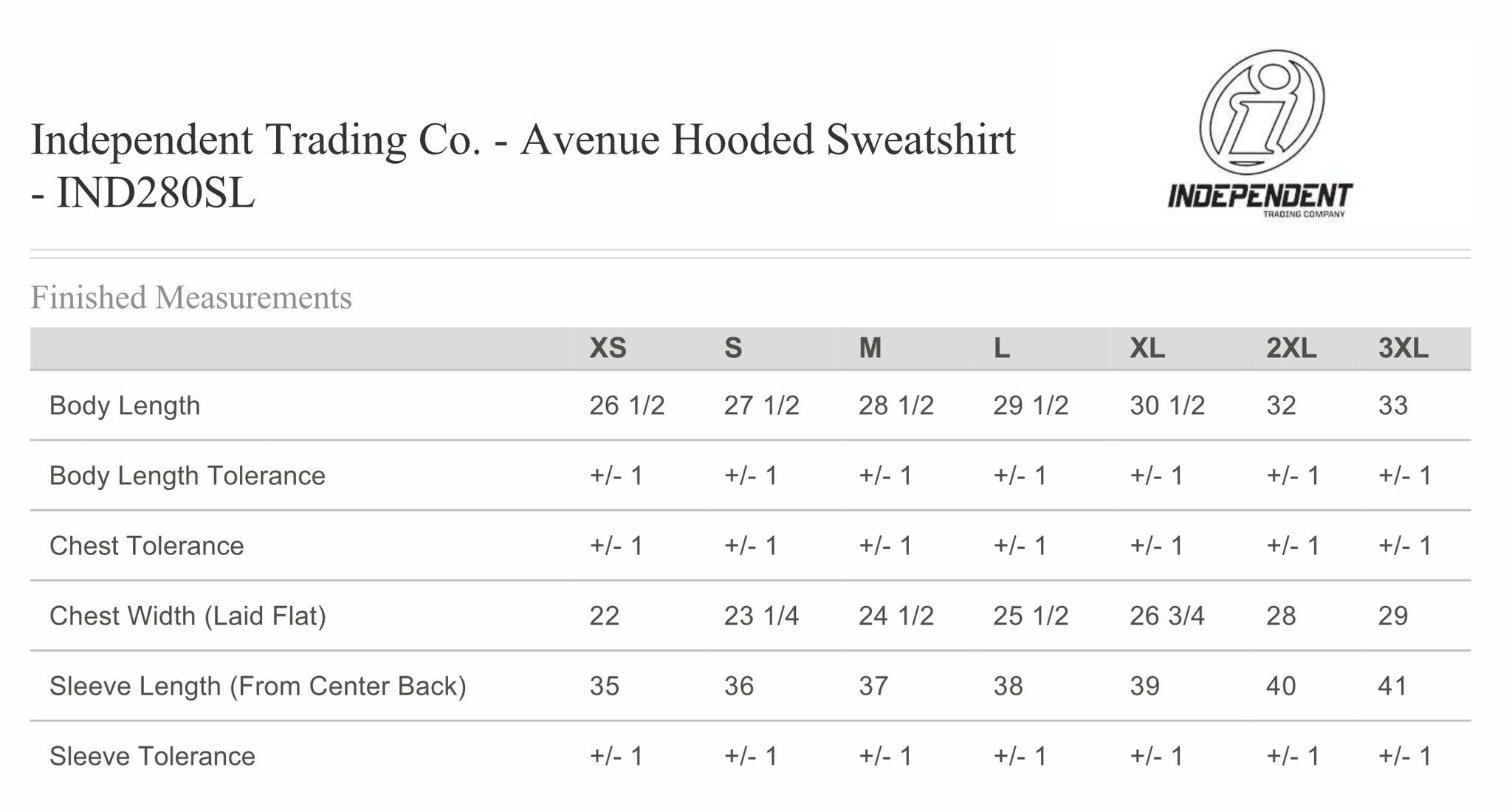 Independent Trading Co. - Avenue Hooded Sweatshirt - IND280SL

INDEPENDENT
TRADING COMPANY

Finished Measurements

| | XS | S | M | L | XL | 2XL | 3XL |
|---|---|---|---|---|---|---|---|
| Body Length | 26 1/2 | 27 1/2 | 28 1/2 | 29 1/2 | 30 1/2 | 32 | 33 |
| Body Length Tolerance | +/- 1 | +/- 1 | +/- 1 | +/- 1 | +/- 1 | +/- 1 | +/- 1 |
| Chest Tolerance | +/- 1 | +/- 1 | +/- 1 | +/- 1 | +/- 1 | +/- 1 | +/- 1 |
| Chest Width (Laid Flat) | 22 | 23 1/4 | 24 1/2 | 25 1/2 | 26 3/4 | 28 | 29 |
| Sleeve Length (From Center Back) | 35 | 36 | 37 | 38 | 39 | 40 | 41 |
| Sleeve Tolerance | +/- 1 | +/- 1 | +/- 1 | +/- 1 | +/- 1 | +/- 1 | +/- 1 |